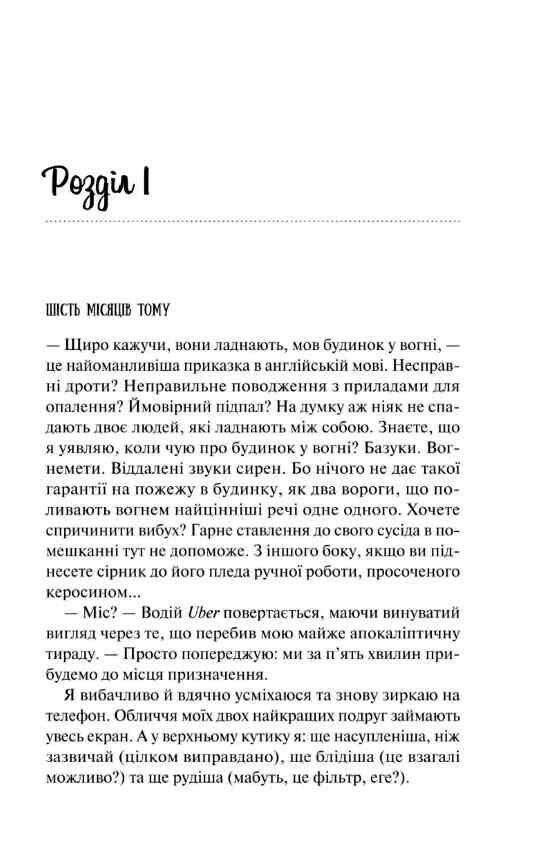 Розділ 1

ШІСТЬ МІСЯЦІВ ТОМУ

— Щиро кажучи, вони ладнають, мов будинок у вогні, — це найоманливіша приказка в англійській мові. Несправні дроти? Неправильне поводження з приладами для опалення? Ймовірний підпал? На думку аж ніяк не спадають двоє людей, які ладнають між собою. Знаєте, що я уявляю, коли чую про будинок у вогні? Базуки. Вогнемети. Віддалені звуки сирен. Бо нічого не дає такої гарантії на пожежу в будинку, як два вороги, що поливають вогнем найцінніші речі одне одного. Хочете спричинити вибух? Гарне ставлення до свого сусіда в помешканні тут не допоможе. З іншого боку, якщо ви піднесете сірник до його пледа ручної роботи, просоченого керосином...

— Міс? — Водій Uber повертається, маючи винуватий вигляд через те, що перебив мою майже апокаліптичну тираду. — Просто попереджую: ми за п'ять хвилин прибудемо до місця призначення.

Я вибачливо й вдячно усміхаюся та знову зиркаю на телефон. Обличчя моїх двох найкращих подруг займають увесь екран. А у верхньому кутику я: ще насупленіша, ніж зазвичай (цілком виправдано), ще блідіша (це взагалі можливо?) та ще рудіша (мабуть, це фільтр, еге?).